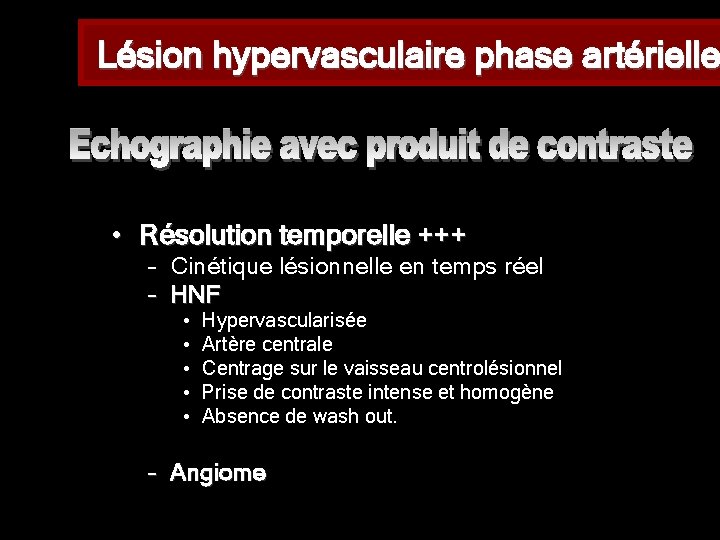 Lésion hypervasculaire phase artérielle

Echographie avec produit de contraste

• Résolution temporelle +++
– Cinétique lésionnelle en temps réel
– HNF
• Hypervascularisée
• Artère centrale
• Centrage sur le vaisseau centrolésionnel
• Prise de contraste intense et homogène
• Absence de wash out.

– Angiome